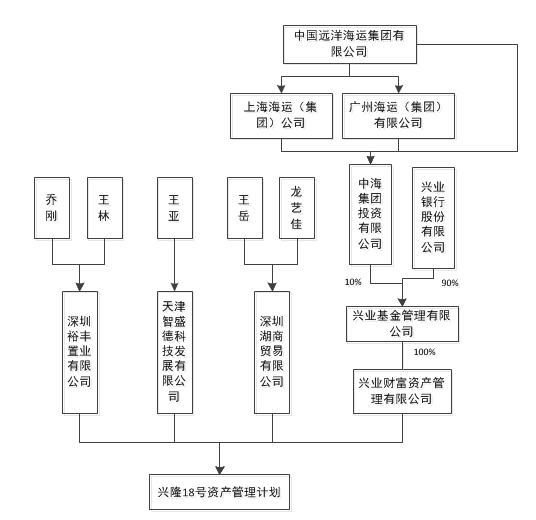 中国远洋海运集团有限公司

上海海运（集团）公司

广州海运（集团）有限公司

乔刚

王林

王亚

王岳

龙艺佳

中海集团投资有限公司

兴业银行股份有限公司

10%

90%

深圳裕丰置业有限公司

天津智盛德科技发展有限公司

深圳湖商贸易有限公司

兴业基金管理有限公司

100%

兴业财富资产管理有限公司

兴隆18号资产管理计划